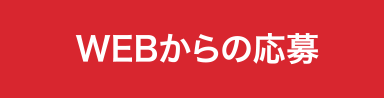 WEBからの応募